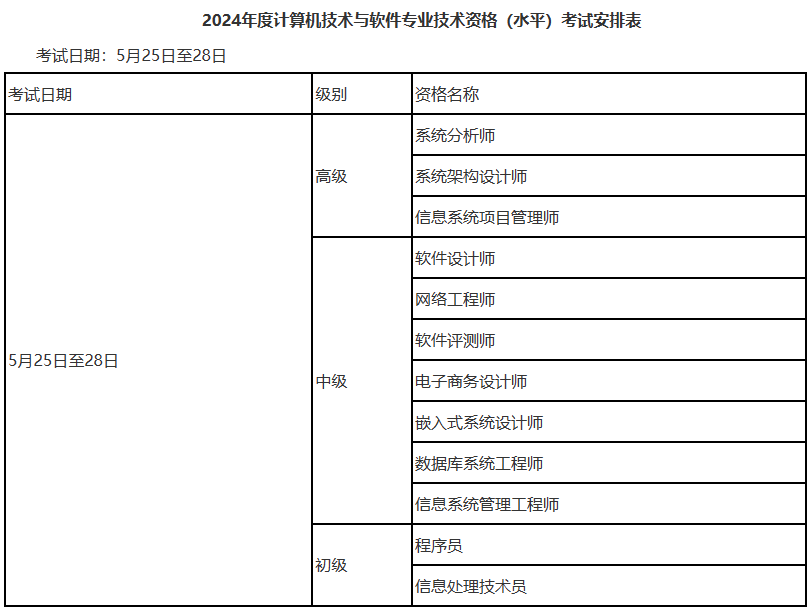 2024年度计算机技术与软件专业技术资格（水平）考试安排表

考试日期：5月25日至28日

| 考试日期 | 级别 | 资格名称 |
|---|---|---|
| 5月25日至28日 | 高级 | 系统分析师 |
| | | 系统架构设计师 |
| | | 信息系统项目管理师 |
| | 中级 | 软件设计师 |
| | | 网络工程师 |
| | | 软件评测师 |
| | | 电子商务设计师 |
| | | 嵌入式系统设计师 |
| | | 数据库系统工程师 |
| | | 信息系统管理工程师 |
| | 初级 | 程序员 |
| | | 信息处理技术员 |